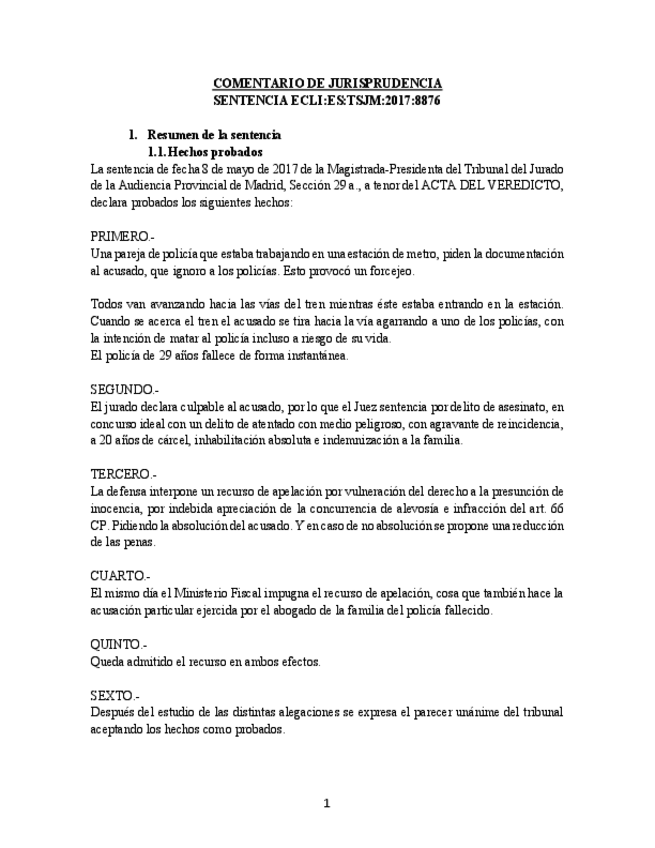 COMENTARIO DE JURISPRUDENCIA
SENTENCIA ECLI:ES:TSJM:2017:8876

1. Resumen de la sentencia
1.1. Hechos probados

La sentencia de fecha 8 de mayo de 2017 de la Magistrada-Presidenta del Tribunal del Jurado de la Audiencia Provincial de Madrid, Sección 29 a., a tenor del ACTA DEL VEREDICTO, declara probados los siguientes hechos:

PRIMERO.-
Una pareja de policía que estaba trabajando en una estación de metro, piden la documentación al acusado, que ignoro a los policías. Esto provocó un forcejeo.

Todos van avanzando hacia las vías del tren mientras éste estaba entrando en la estación. Cuando se acerca el tren el acusado se tira hacia la vía agarrando a uno de los policías, con la intención de matar al policía incluso a riesgo de su vida.
El policía de 29 años fallece de forma instantánea.

SEGUNDO.-
El jurado declara culpable al acusado, por lo que el Juez sentencia por delito de asesinato, en concurso ideal con un delito de atentado con medio peligroso, con agravante de reincidencia, a 20 años de cárcel, inhabilitación absoluta e indemnización a la familia.

TERCERO.-
La defensa interpone un recurso de apelación por vulneración del derecho a la presunción de inocencia, por indebida apreciación de la concurrencia de alevosía e infracción del art. 66 CP. Pidiendo la absolución del acusado. Y en caso de no absolución se propone una reducción de las penas.

CUARTO.-
El mismo día el Ministerio Fiscal impugna el recurso de apelación, cosa que también hace la acusación particular ejercida por el abogado de la familia del policía fallecido.

QUINTO.-
Queda admitido el recurso en ambos efectos.

SEXTO.-
Después del estudio de las distintas alegaciones se expresa el parecer unánime del tribunal aceptando los hechos como probados.

1